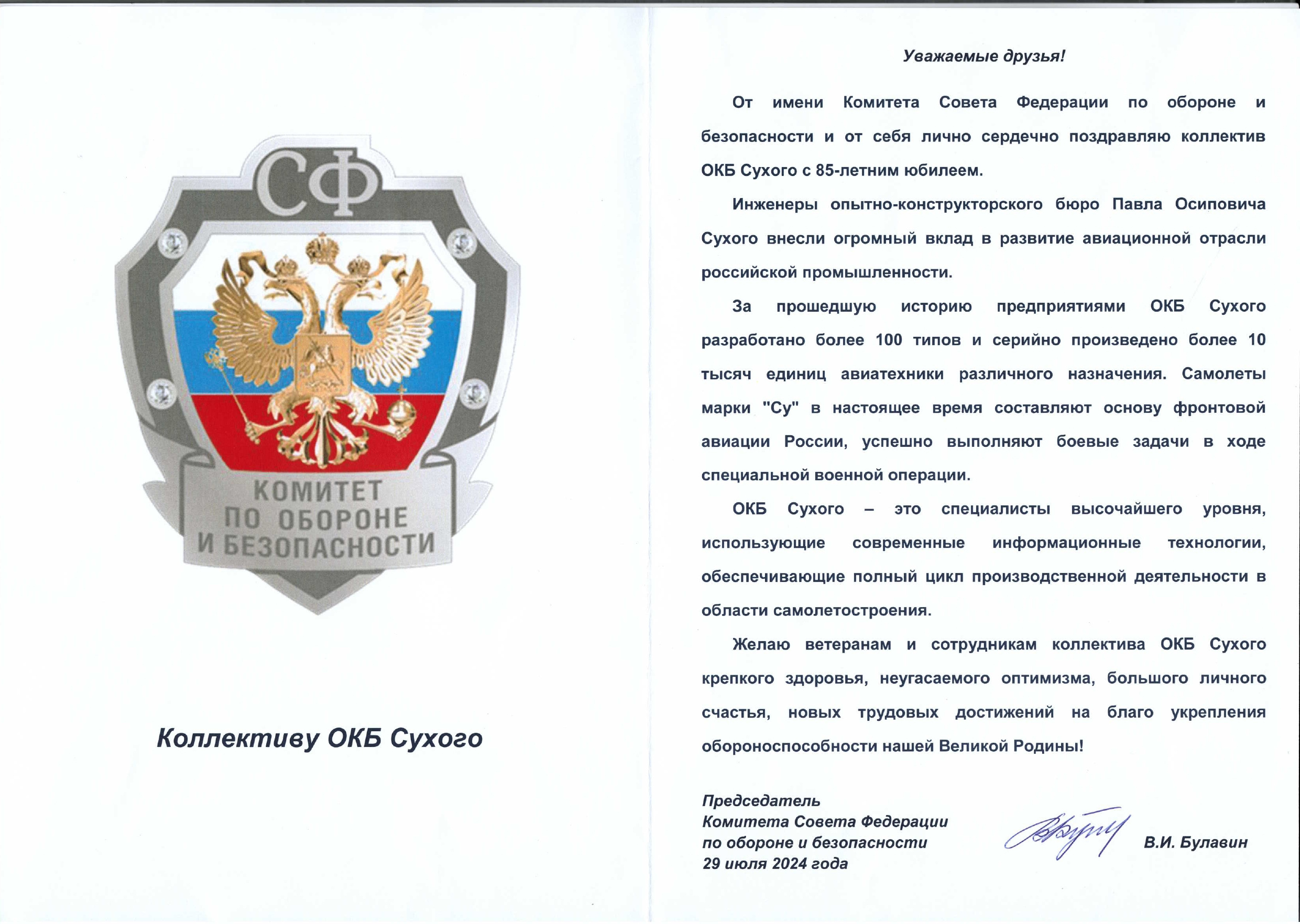 СФ

КОМИТЕТ ПО ОБОРОНЕ И БЕЗОПАСНОСТИ

Коллективу ОКБ Сухого

Уважаемые друзья!

От имени Комитета Совета Федерации по обороне и безопасности и от себя лично сердечно поздравляю коллектив ОКБ Сухого с 85-летним юбилеем.

Инженеры опытно-конструкторского бюро Павла Осиповича Сухого внесли огромный вклад в развитие авиационной отрасли российской промышленности.

За прошедшую историю предприятиями ОКБ Сухого разработано более 100 типов и серийно произведено более 10 тысяч единиц авиатехники различного назначения. Самолеты марки "Су" в настоящее время составляют основу фронтовой авиации России, успешно выполняют боевые задачи в ходе специальной военной операции.

ОКБ Сухого – это специалисты высочайшего уровня, использующие современные информационные технологии, обеспечивающие полный цикл производственной деятельности в области самолетостроения.

Желаю ветеранам и сотрудникам коллектива ОКБ Сухого крепкого здоровья, неугасаемого оптимизма, большого личного счастья, новых трудовых достижений на благо укрепления обороноспособности нашей Великой Родины!

Председатель
Комитета Совета Федерации
по обороне и безопасности
29 июля 2024 года

В.И. Булавин